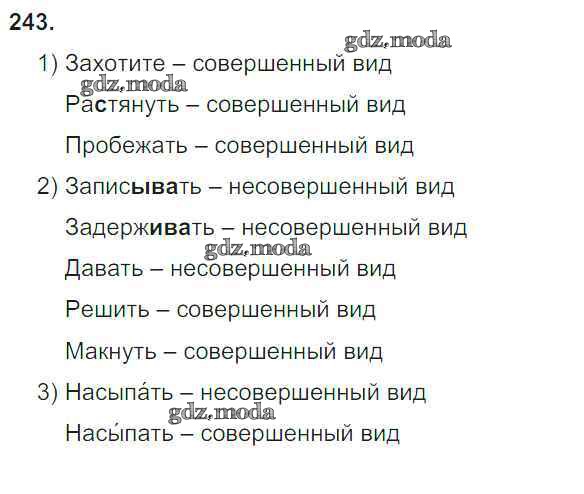 243.

1) Захотите – совершенный вид

Растянуть – совершенный вид

Пробежать – совершенный вид

2) Записывать – несовершенный вид

Задерживать – несовершенный вид

Давать – несовершенный вид

Решить – совершенный вид

Макнуть – совершенный вид

3) Насыпа́ть – несовершенный вид

Насы́пать – совершенный вид

gdz.moda